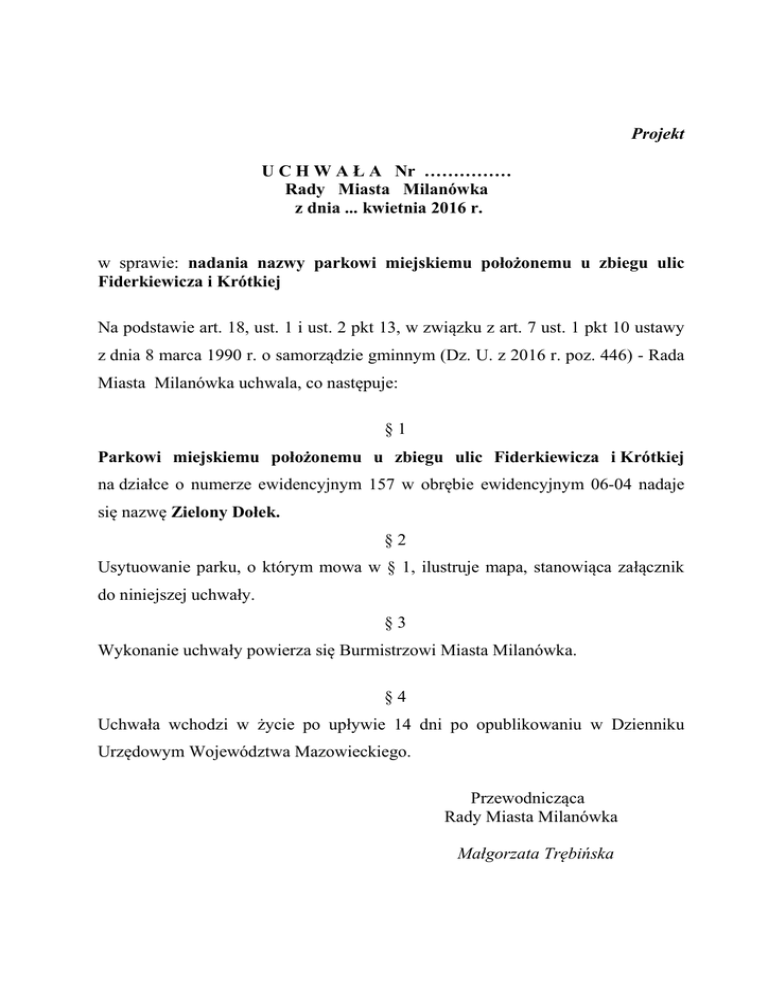 Projekt

U C H W A Ł A Nr ……………
Rady Miasta Milanówka
z dnia ... kwietnia 2016 r.

w sprawie: nadania nazwy parkowi miejskiemu położonemu u zbiegu ulic Fiderkiewicza i Krótkiej

Na podstawie art. 18, ust. 1 i ust. 2 pkt 13, w związku z art. 7 ust. 1 pkt 10 ustawy z dnia 8 marca 1990 r. o samorządzie gminnym (Dz. U. z 2016 r. poz. 446) - Rada Miasta Milanówka uchwala, co następuje:

§ 1

Parkowi miejskiemu położonemu u zbiegu ulic Fiderkiewicza i Krótkiej na działce o numerze ewidencyjnym 157 w obrębie ewidencyjnym 06-04 nadaje się nazwę Zielony Dołek.

§ 2

Usytuowanie parku, o którym mowa w § 1, ilustruje mapa, stanowiąca załącznik do niniejszej uchwały.

§ 3

Wykonanie uchwały powierza się Burmistrzowi Miasta Milanówka.

§ 4

Uchwała wchodzi w życie po upływie 14 dni po opublikowaniu w Dzienniku Urzędowym Województwa Mazowieckiego.

Przewodnicząca
Rady Miasta Milanówka

Małgorzata Trębińska